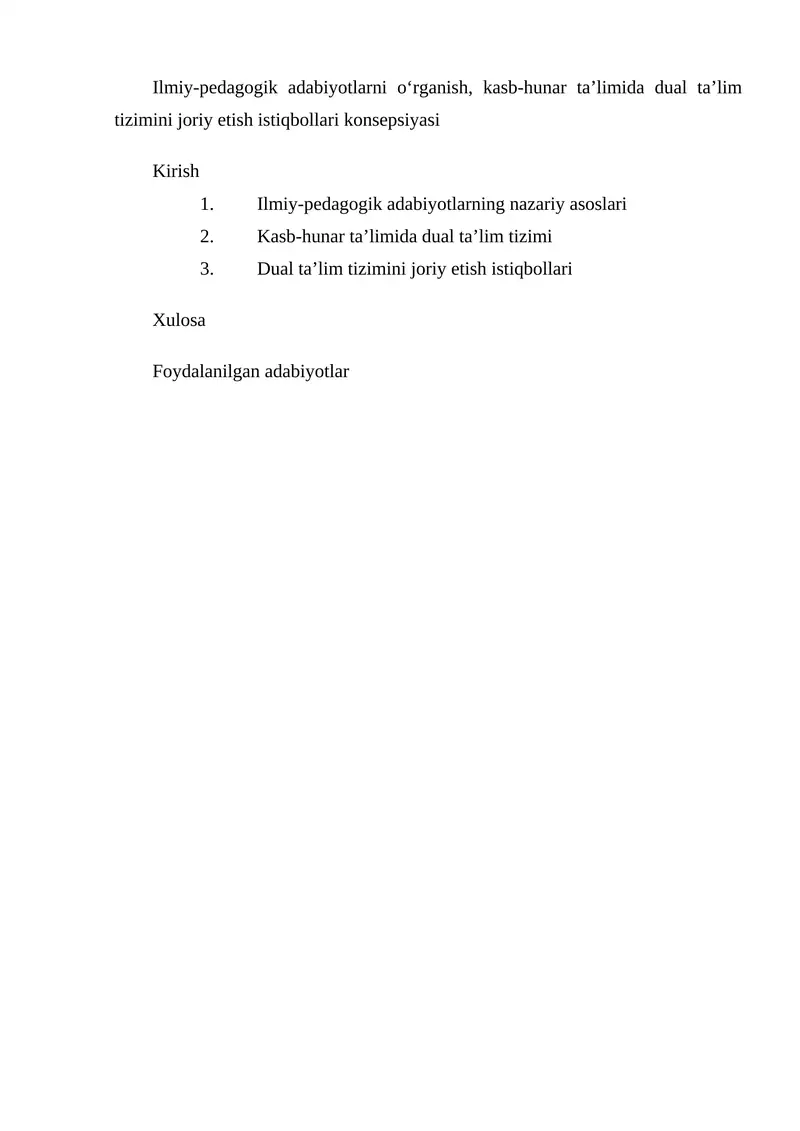 Ilmiy-pedagogik adabiyotlarni o‘rganish, kasb-hunar ta’limida dual ta’lim tizimini joriy etish istiqbollari konsepsiyasi

Kirish

1. Ilmiy-pedagogik adabiyotlarning nazariy asoslari
2. Kasb-hunar ta’limida dual ta’lim tizimi
3. Dual ta’lim tizimini joriy etish istiqbollari

Xulosa

Foydalanilgan adabiyotlar